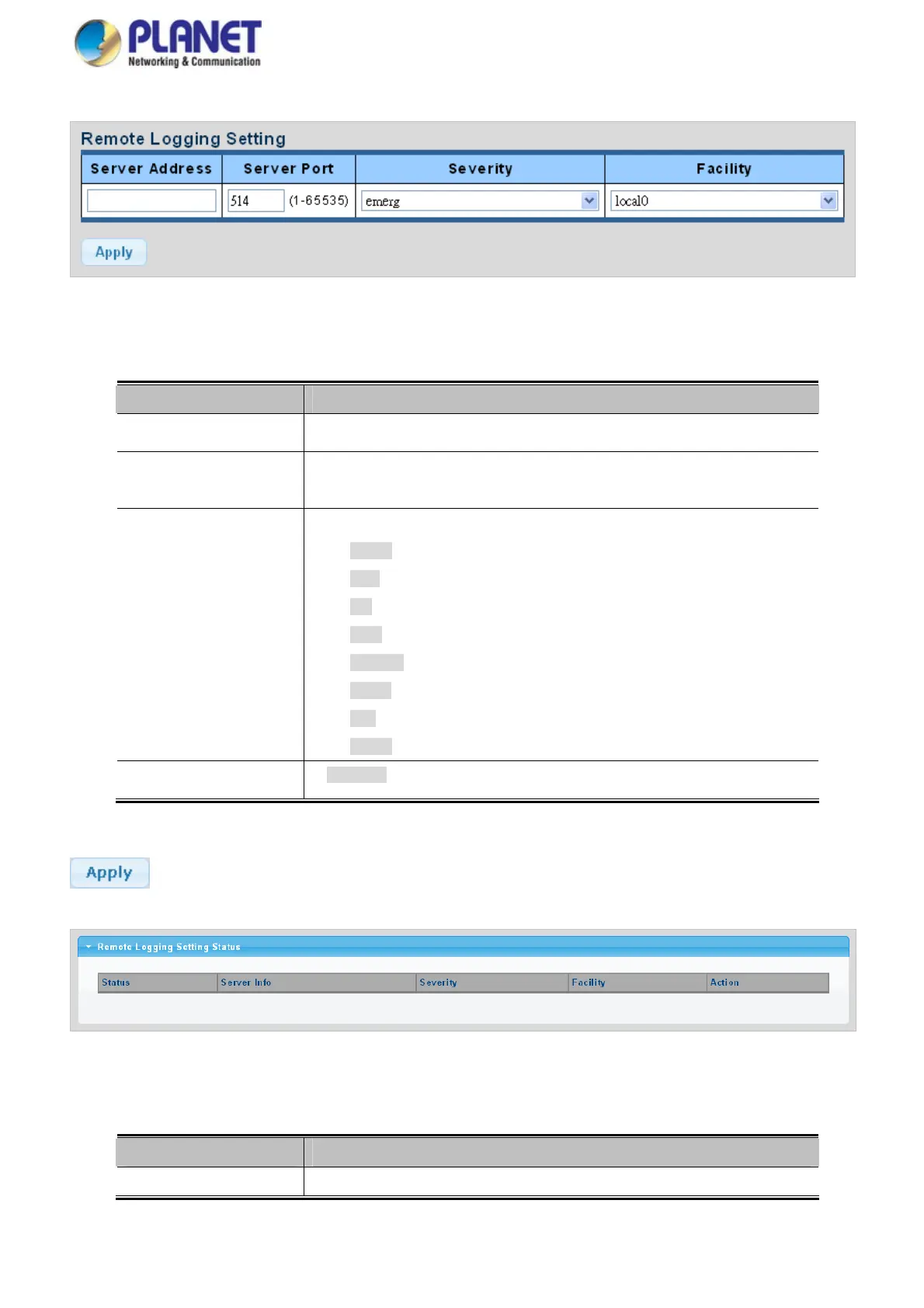 PLANET
Networking & Communication

Remote Logging Setting

| Server Address | Server Port | Severity | Facility |
|---|---|---|---|
| | 514 (1-65535) | emerg | local0 |

Apply

Apply

Remote Logging Setting Status

| Status | Server Info | Severity | Facility | Action |
|---|---|---|---|---|